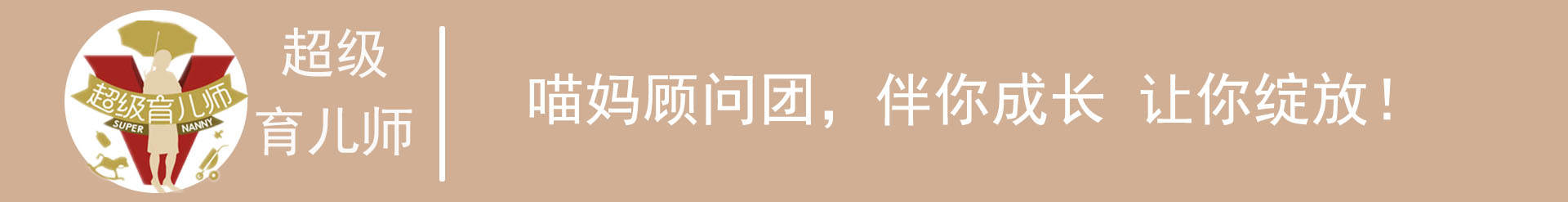 超级育儿师
SUPER NANNY

超级
育儿师

喵妈顾问团，伴你成长 让你绽放！